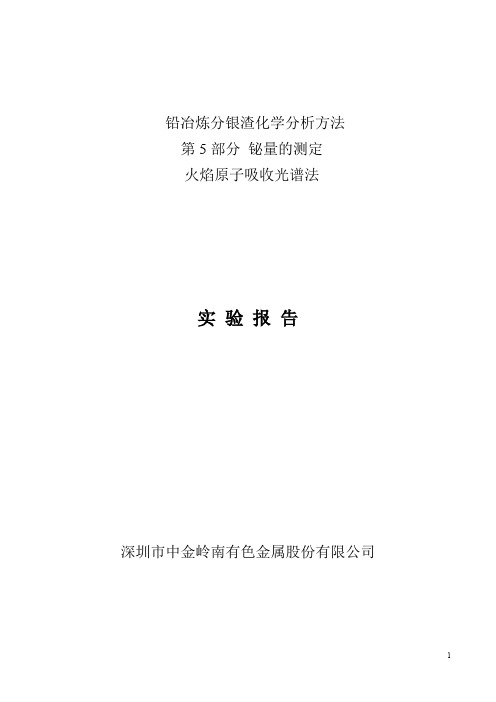 铅冶炼分银渣化学分析方法
第 5 部分 铋量的测定
火焰原子吸收光谱法

实 验 报 告

深圳市中金岭南有色金属股份有限公司

1